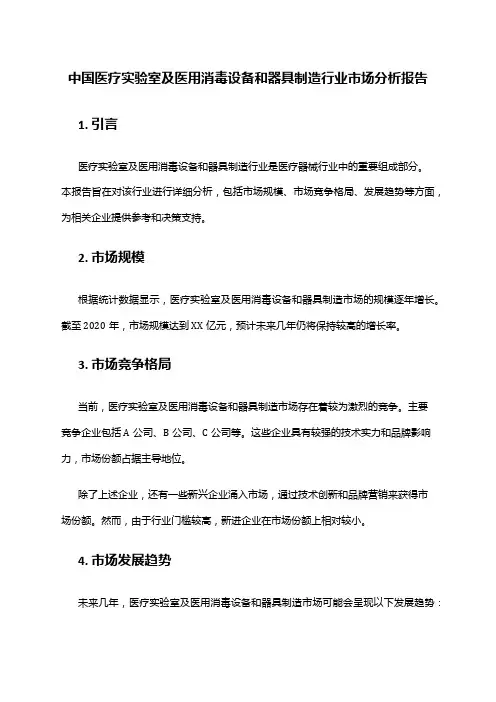 中国医疗实验室及医用消毒设备和器具制造行业市场分析报告

1. 引言

医疗实验室及医用消毒设备和器具制造行业是医疗器械行业中的重要组成部分。本报告旨在对该行业进行详细分析，包括市场规模、市场竞争格局、发展趋势等方面，为相关企业提供参考和决策支持。

2. 市场规模

根据统计数据显示，医疗实验室及医用消毒设备和器具制造市场的规模逐年增长。截至 2020 年，市场规模达到 XX 亿元，预计未来几年仍将保持较高的增长率。

3. 市场竞争格局

当前，医疗实验室及医用消毒设备和器具制造市场存在着较为激烈的竞争。主要竞争企业包括 A 公司、B 公司、C 公司等。这些企业具有较强的技术实力和品牌影响力，市场份额占据主导地位。

除了上述企业，还有一些新兴企业涌入市场，通过技术创新和品牌营销来获得市场份额。然而，由于行业门槛较高，新进企业在市场份额上相对较小。

4. 市场发展趋势

未来几年，医疗实验室及医用消毒设备和器具制造市场可能会呈现以下发展趋势：